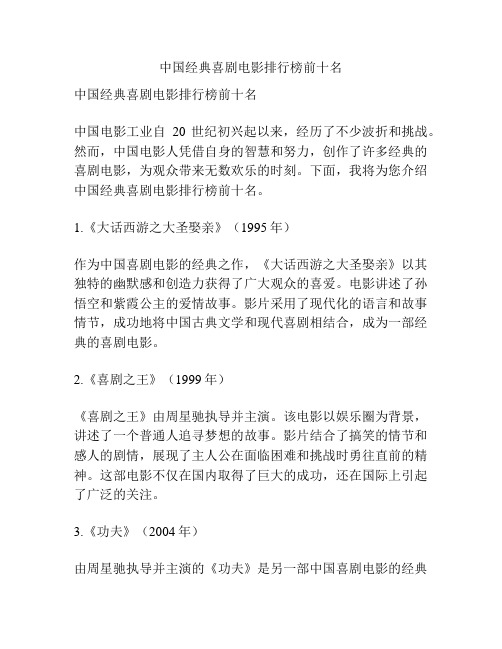 中国经典喜剧电影排行榜前十名

中国经典喜剧电影排行榜前十名

中国电影工业自 20 世纪初兴起以来，经历了不少波折和挑战。然而，中国电影人凭借自身的智慧和努力，创作了许多经典的喜剧电影，为观众带来无数欢乐的时刻。下面，我将为您介绍中国经典喜剧电影排行榜前十名。

1.《大话西游之大圣娶亲》（1995 年）

作为中国喜剧电影的经典之作，《大话西游之大圣娶亲》以其独特的幽默感和创造力获得了广大观众的喜爱。电影讲述了孙悟空和紫霞公主的爱情故事。影片采用了现代化的语言和故事情节，成功地将中国古典文学和现代喜剧相结合，成为一部经典的喜剧电影。

2.《喜剧之王》（1999 年）

《喜剧之王》由周星驰执导并主演。该电影以娱乐圈为背景，讲述了一个普通人追寻梦想的故事。影片结合了搞笑的情节和感人的剧情，展现了主人公在面临困难和挑战时勇往直前的精神。这部电影不仅在国内取得了巨大的成功，还在国际上引起了广泛的关注。

3.《功夫》（2004 年）

由周星驰执导并主演的《功夫》是另一部中国喜剧电影的经典